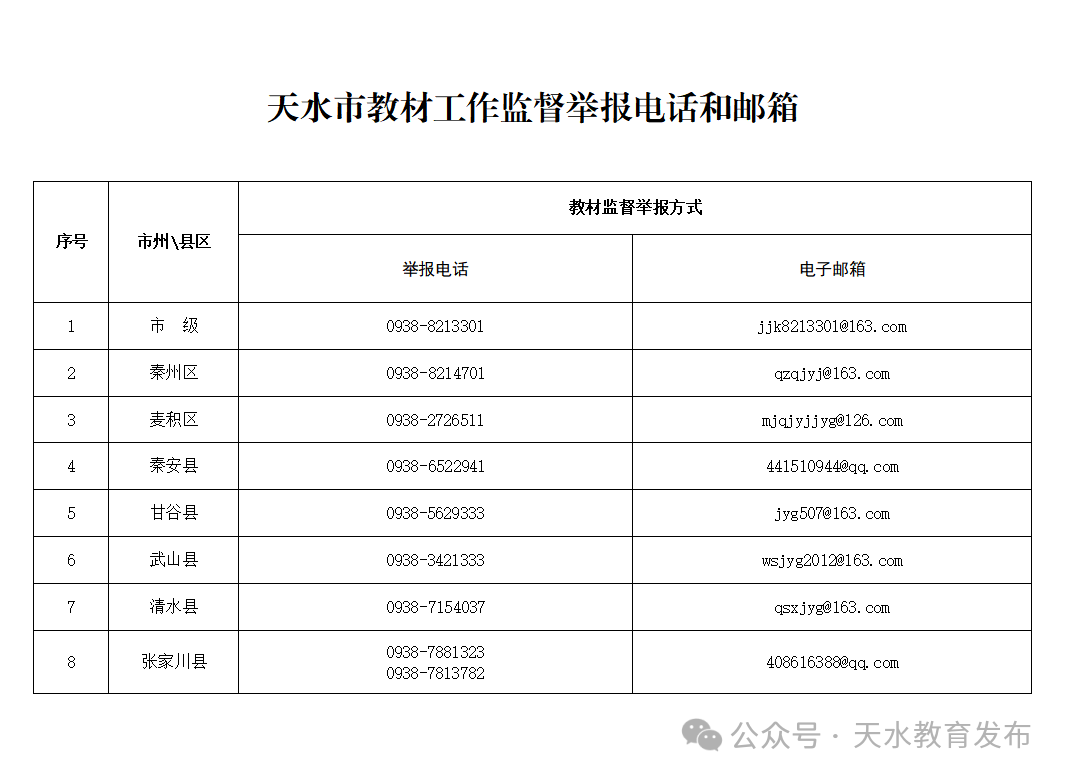 天水市教材工作监督举报电话和邮箱

| 序号 | 市州\县区 | 教材监督举报方式 | |
|---|---|---|---|
| | | 举报电话 | 电子邮箱 |
| 1 | 市　级 | 0938-8213301 | jjk8213301@163.com |
| 2 | 秦州区 | 0938-8214701 | qzqjyj@163.com |
| 3 | 麦积区 | 0938-2726511 | mjqjyjjyg@126.com |
| 4 | 秦安县 | 0938-6522941 | 441510944@qq.com |
| 5 | 甘谷县 | 0938-5629333 | jyg507@163.com |
| 6 | 武山县 | 0938-3421333 | wsjyg2012@163.com |
| 7 | 清水县 | 0938-7154037 | qsxjyg@163.com |
| 8 | 张家川县 | 0938-7881323 0938-7813782 | 408616388@qq.com |

公众号 · 天水教育发布